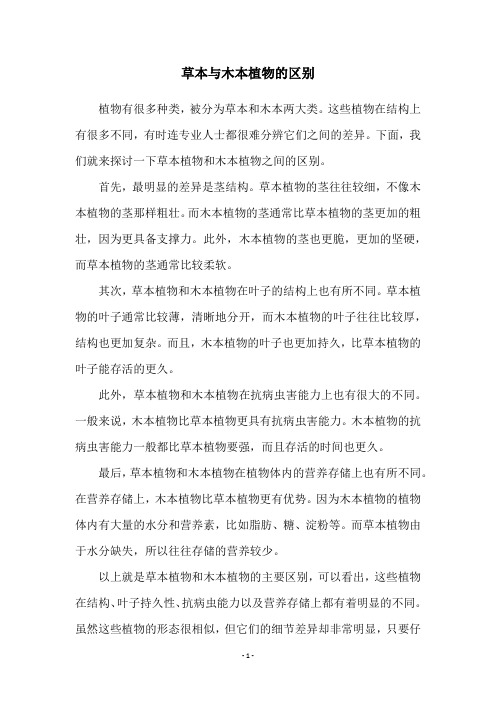 草本与木本植物的区别

植物有很多种类，被分为草本和木本两大类。这些植物在结构上有很多不同，有时连专业人士都很难分辨它们之间的差异。下面，我们就来探讨一下草本植物和木本植物之间的区别。

首先，最明显的差异是茎结构。草本植物的茎往往较细，不像木本植物的茎那样粗壮。而木本植物的茎通常比草本植物的茎更加的粗壮，因为更具备支撑力。此外，木本植物的茎也更脆，更加的坚硬，而草本植物的茎通常比较柔软。

其次，草本植物和木本植物在叶子的结构上也有所不同。草本植物的叶子通常比较薄，清晰地分开，而木本植物的叶子往往比较厚，结构也更加复杂。而且，木本植物的叶子也更加持久，比草本植物的叶子能存活的更久。

此外，草本植物和木本植物在抗病虫害能力上也有很大的不同。一般来说，木本植物比草本植物更具有抗病虫害能力。木本植物的抗病虫害能力一般都比草本植物要强，而且存活的时间也更久。

最后，草本植物和木本植物在植物体内的营养存储上也有所不同。在营养存储上，木本植物比草本植物更有优势。因为木本植物的植物体内有大量的水分和营养素，比如脂肪、糖、淀粉等。而草本植物由于水分缺失，所以往往存储的营养较少。

以上就是草本植物和木本植物的主要区别，可以看出，这些植物在结构、叶子持久性、抗病虫能力以及营养存储上都有着明显的不同。虽然这些植物的形态很相似，但它们的细节差异却非常明显，只要仔

- 1 -